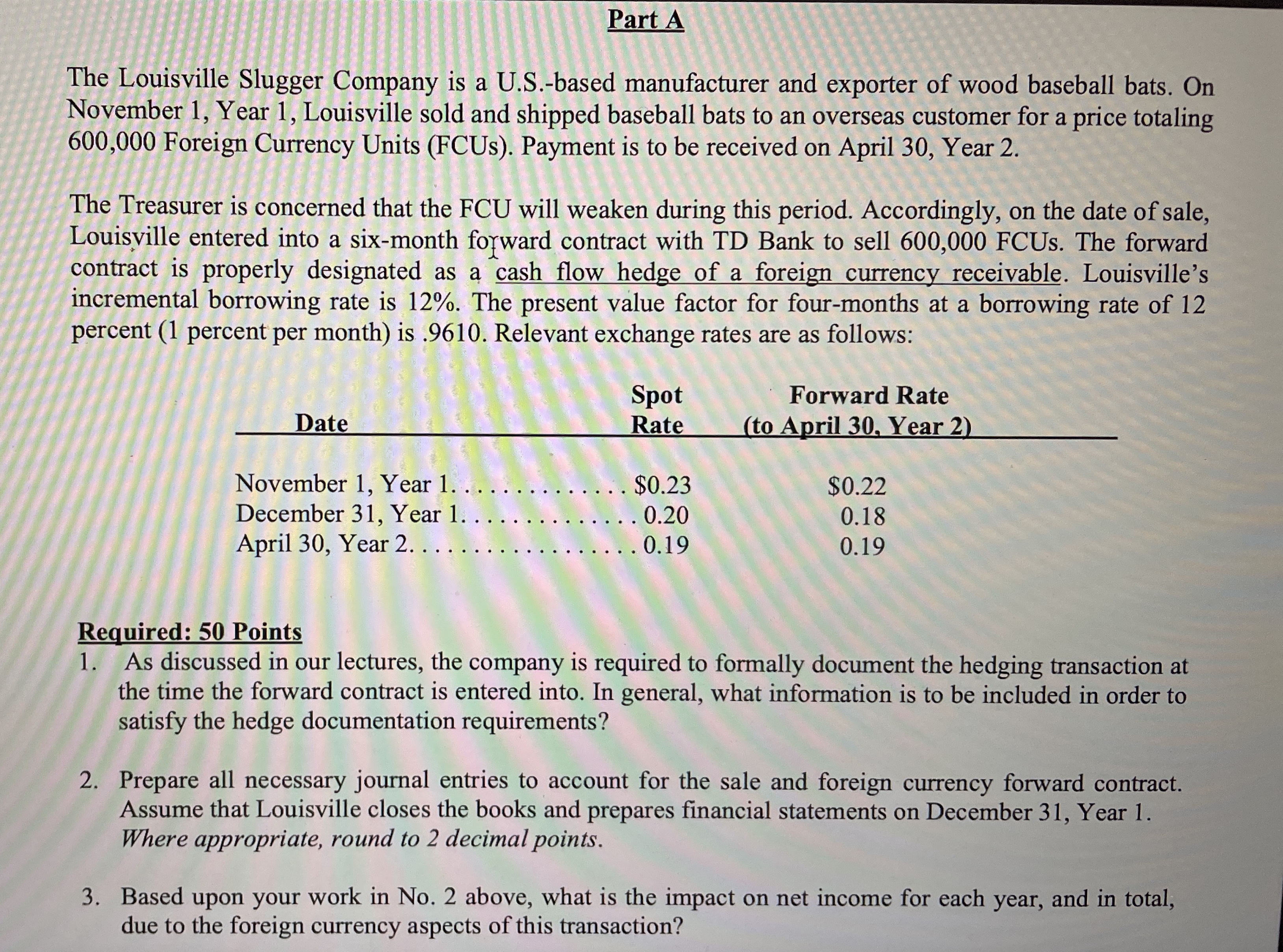 Part A

The Louisville Slugger Company is a U.S.-based manufacturer and exporter of wood baseball bats. On November 1, Year 1, Louisville sold and shipped baseball bats to an overseas customer for a price totaling 600,000 Foreign Currency Units (FCUs). Payment is to be received on April 30, Year 2.

The Treasurer is concerned that the FCU will weaken during this period. Accordingly, on the date of sale, Louisville entered into a six-month forward contract with TD Bank to sell 600,000 FCUs. The forward contract is properly designated as a cash flow hedge of a foreign currency receivable. Louisville's incremental borrowing rate is 12%. The present value factor for four-months at a borrowing rate of 12 percent (1 percent per month) is .9610. Relevant exchange rates are as follows:

| Date | Spot Rate | Forward Rate (to April 30, Year 2) |
|---|---|---|
| November 1, Year 1. . . . . . . . . . . . . | $0.23 | $0.22 |
| December 31, Year 1. . . . . . . . . . . . . | 0.20 | 0.18 |
| April 30, Year 2. . . . . . . . . . . . . . . . | 0.19 | 0.19 |

Required: 50 Points
1. As discussed in our lectures, the company is required to formally document the hedging transaction at the time the forward contract is entered into. In general, what information is to be included in order to satisfy the hedge documentation requirements?

2. Prepare all necessary journal entries to account for the sale and foreign currency forward contract. Assume that Louisville closes the books and prepares financial statements on December 31, Year 1. Where appropriate, round to 2 decimal points.

3. Based upon your work in No. 2 above, what is the impact on net income for each year, and in total, due to the foreign currency aspects of this transaction?